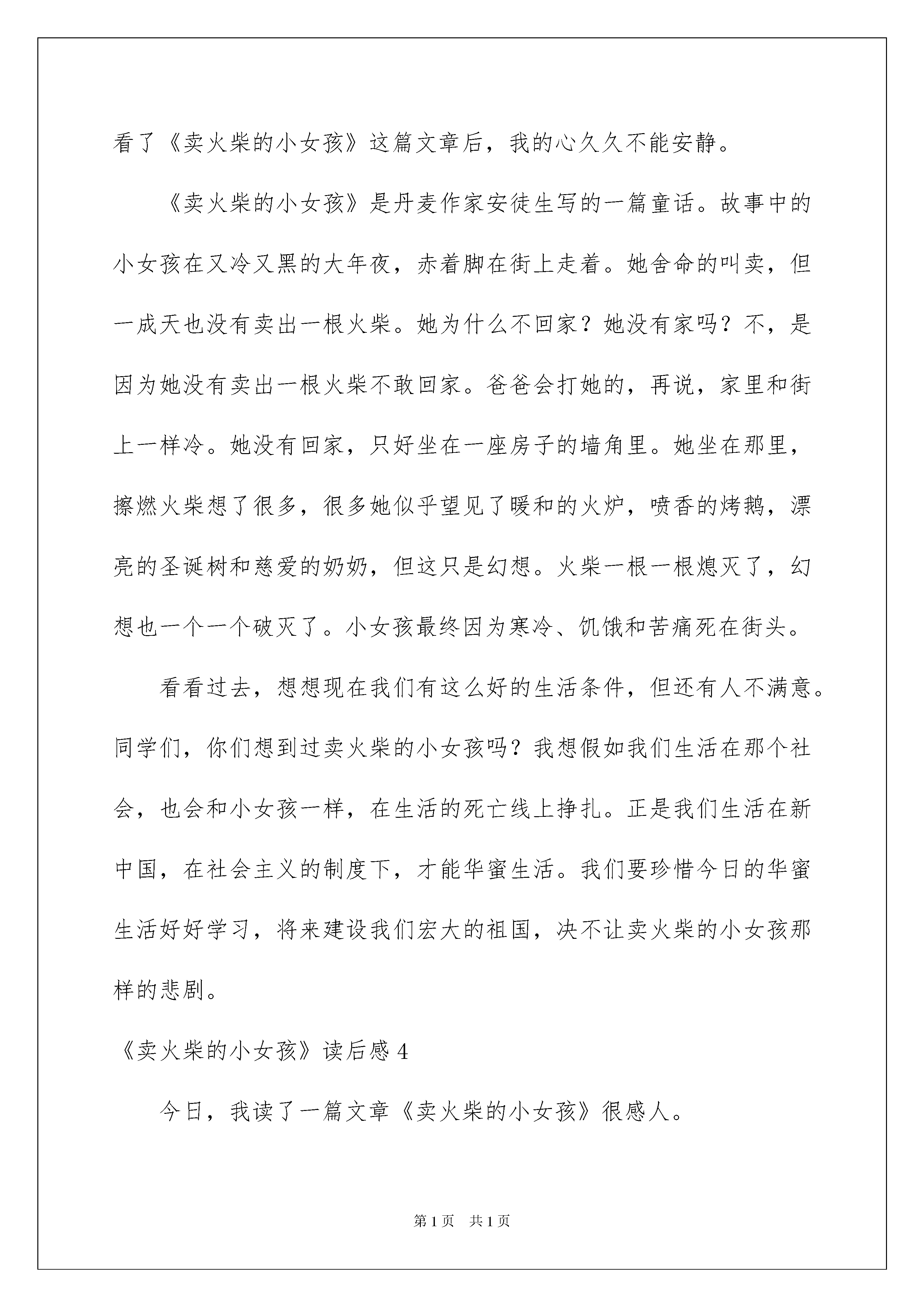 看了《卖火柴的小女孩》这篇文章后，我的心久久不能安静。

《卖火柴的小女孩》是丹麦作家安徒生写的一篇童话。故事中的小女孩在又冷又黑的大年夜，赤着脚在街上走着。她舍命的叫卖，但一成天也没有卖出一根火柴。她为什么不回家？她没有家吗？不，是因为她没有卖出一根火柴不敢回家。爸爸会打她的，再说，家里和街上一样冷。她没有回家，只好坐在一座房子的墙角里。她坐在那里，擦燃火柴想了很多，很多她似乎望见了暖和的火炉，喷香的烤鹅，漂亮的圣诞树和慈爱的奶奶，但这只是幻想。火柴一根一根熄灭了，幻想也一个一个破灭了。小女孩最终因为寒冷、饥饿和苦痛死在街头。

看看过去，想想现在我们有这么好的生活条件，但还有人不满意。同学们，你们想到过卖火柴的小女孩吗？我想假如我们生活在那个社会，也会和小女孩一样，在生活的死亡线上挣扎。正是我们生活在新中国，在社会主义的制度下，才能华蜜生活。我们要珍惜今日的华蜜生活好好学习，将来建设我们宏大的祖国，决不让卖火柴的小女孩那样的悲剧。

《卖火柴的小女孩》读后感 4

今日，我读了一篇文章《卖火柴的小女孩》很感人。

第 1 页 共 1 页